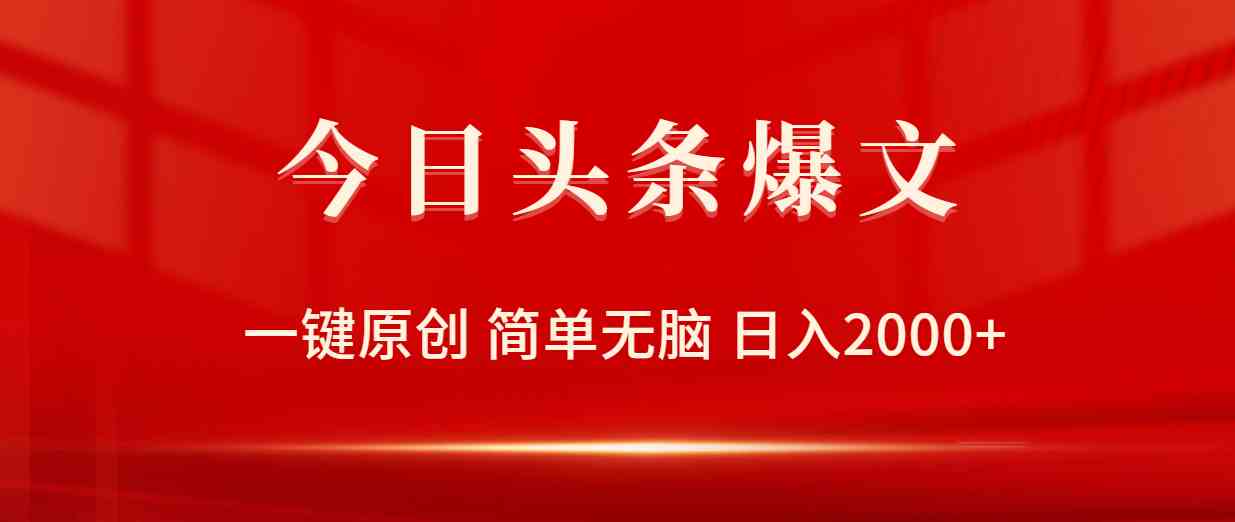 今日头条爆文

一键原创 简单无脑 日入2000+